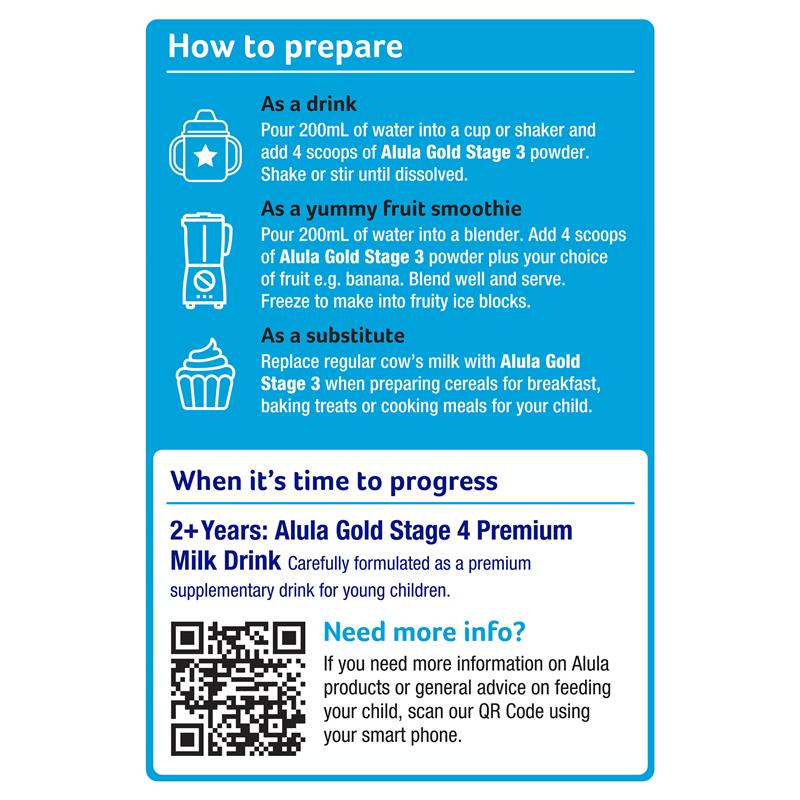 How to prepare

As a drink

Pour 200mL of water into a cup or shaker and add 4 scoops of Alula Gold Stage 3 powder. Shake or stir until dissolved.

As a yummy fruit smoothie

Pour 200mL of water into a blender. Add 4 scoops of Alula Gold Stage 3 powder plus your choice of fruit e.g. banana. Blend well and serve. Freeze to make into fruity ice blocks.

As a substitute

Replace regular cow's milk with Alula Gold Stage 3 when preparing cereals for breakfast, baking treats or cooking meals for your child.

When it's time to progress

2+Years: Alula Gold Stage 4 Premium Milk Drink Carefully formulated as a premium supplementary drink for young children.

Need more info?

If you need more information on Alula products or general advice on feeding your child, scan our QR Code using your smart phone.